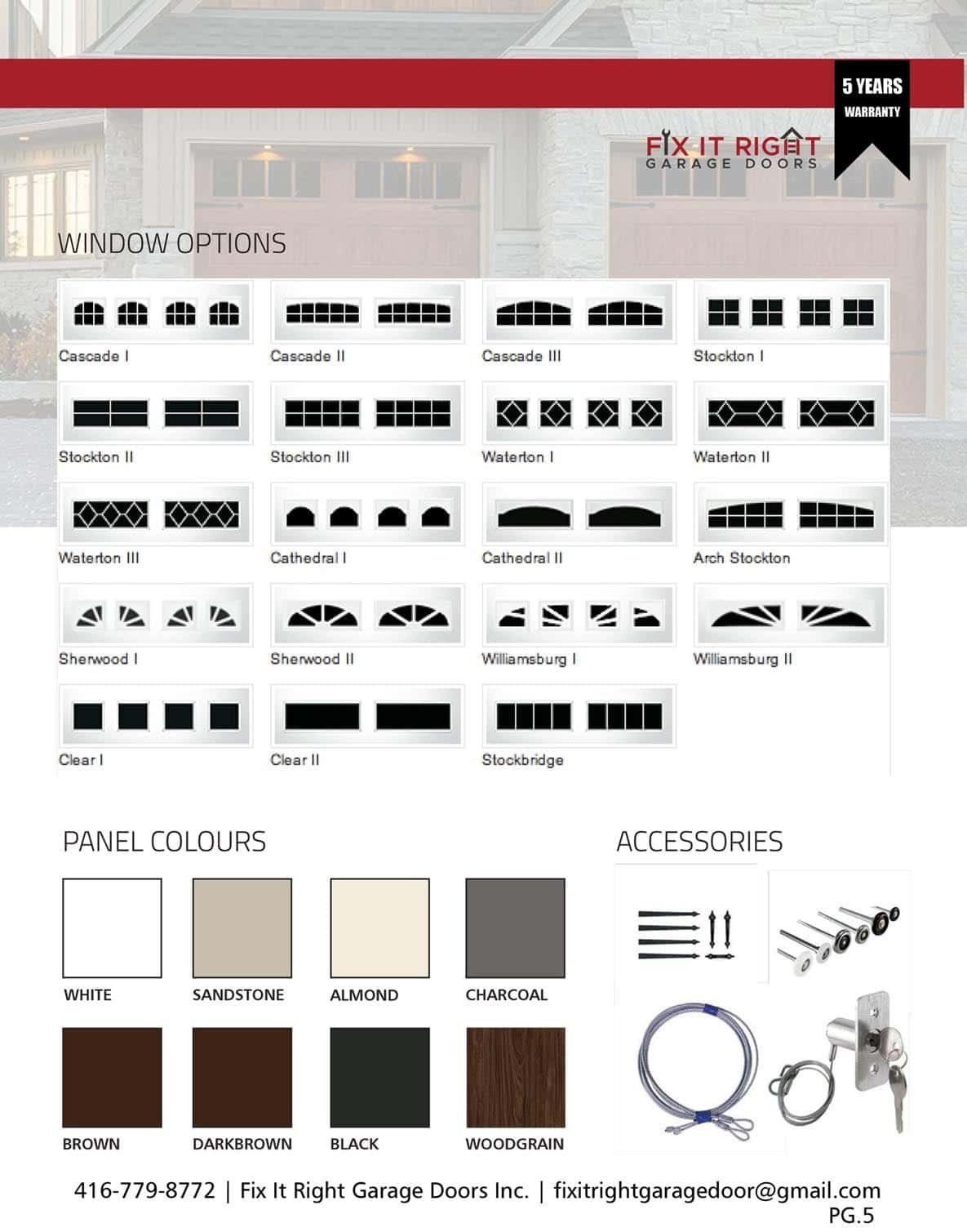 5 YEARS
WARRANTY

FIX IT RIGHT
GARAGE DOORS

WINDOW OPTIONS

Cascade I

Cascade II

Cascade III

Stockton I

Stockton II

Stockton III

Waterton I

Waterton II

Waterton III

Cathedral I

Cathedral II

Arch Stockton

Sherwood I

Sherwood II

Williamsburg I

Williamsburg II

Clear I

Clear II

Stockbridge

PANEL COLOURS

WHITE

SANDSTONE

ALMOND

CHARCOAL

BROWN

DARKBROWN

BLACK

WOODGRAIN

ACCESSORIES

416-779-8772 | Fix It Right Garage Doors Inc. | fixitrightgaragedoor@gmail.com
PG.5